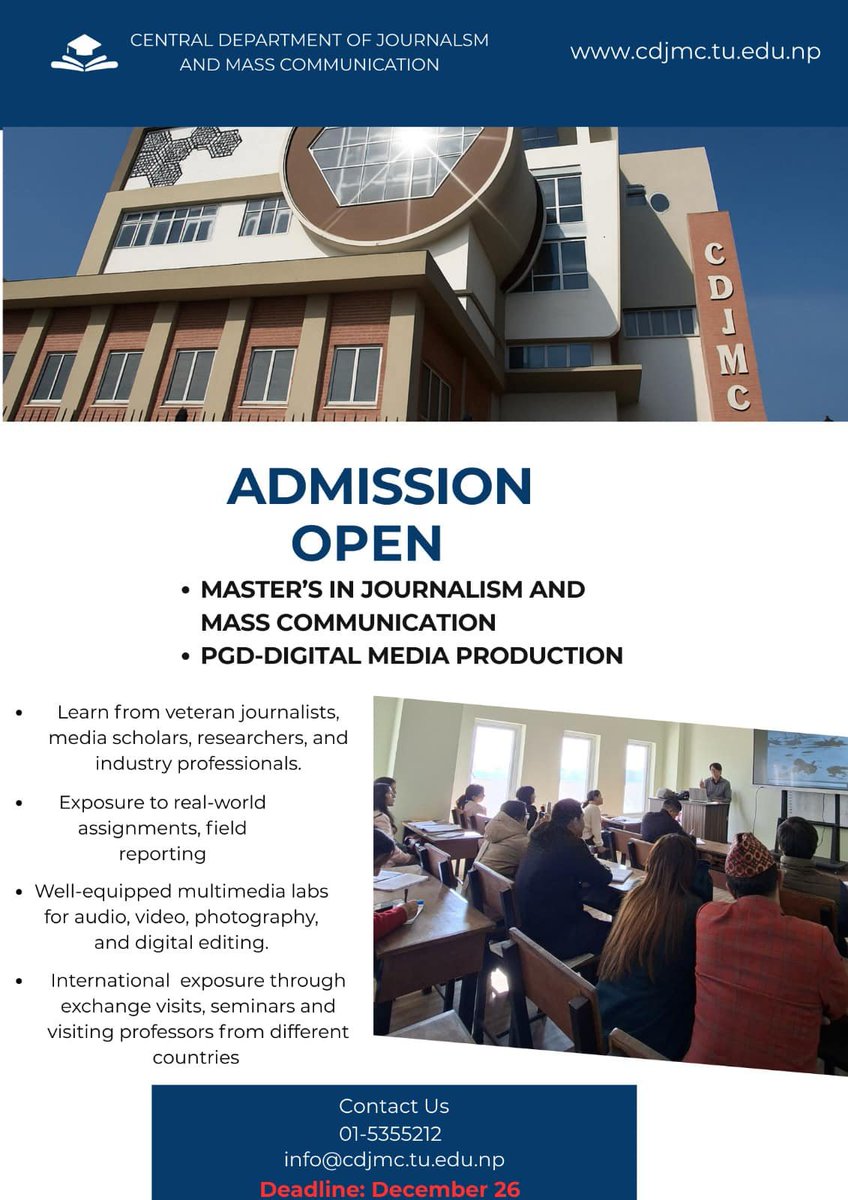 CENTRAL DEPARTMENT OF JOURNALSM AND MASS COMMUNICATION

www.cdjmc.tu.edu.np

CDJMC

ADMISSION OPEN

• MASTER'S IN JOURNALISM AND MASS COMMUNICATION
• PGD-DIGITAL MEDIA PRODUCTION

• Learn from veteran journalists, media scholars, researchers, and industry professionals.
• Exposure to real-world assignments, field reporting
• Well-equipped multimedia labs for audio, video, photography, and digital editing.
• International exposure through exchange visits, seminars and visiting professors from different countries

Contact Us
01-5355212
info@cdjmc.tu.edu.np
Deadline: December 26